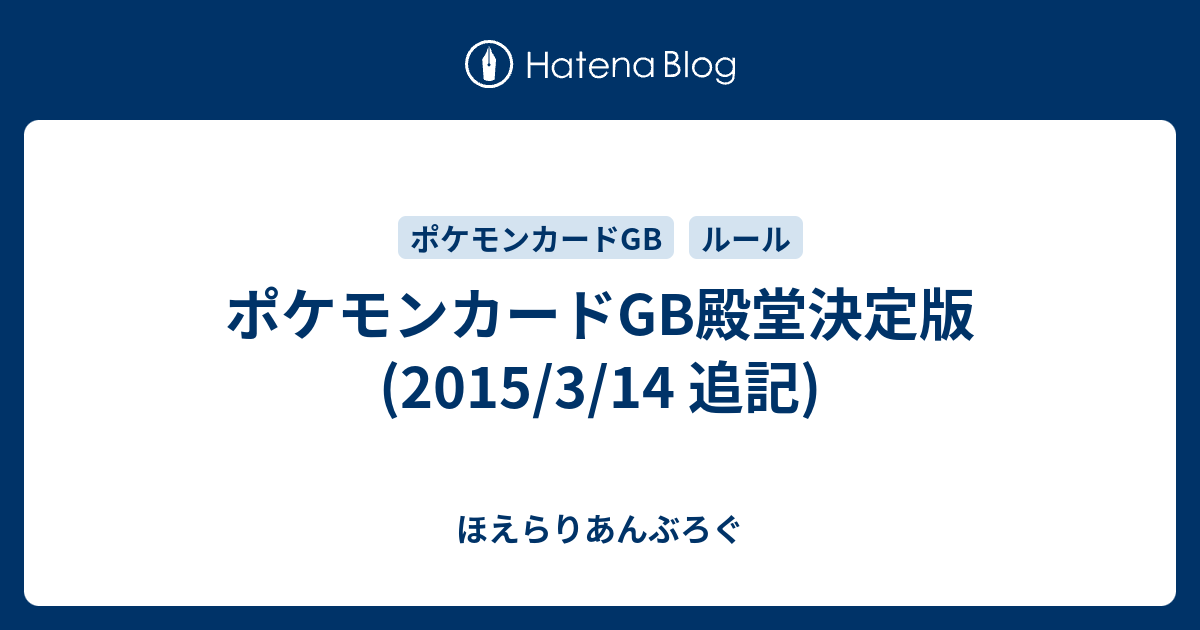 Hatena Blog

ポケモンカードGB

ルール

ポケモンカードGB殿堂決定版 (2015/3/14 追記)

ほえらりあんぶろぐ